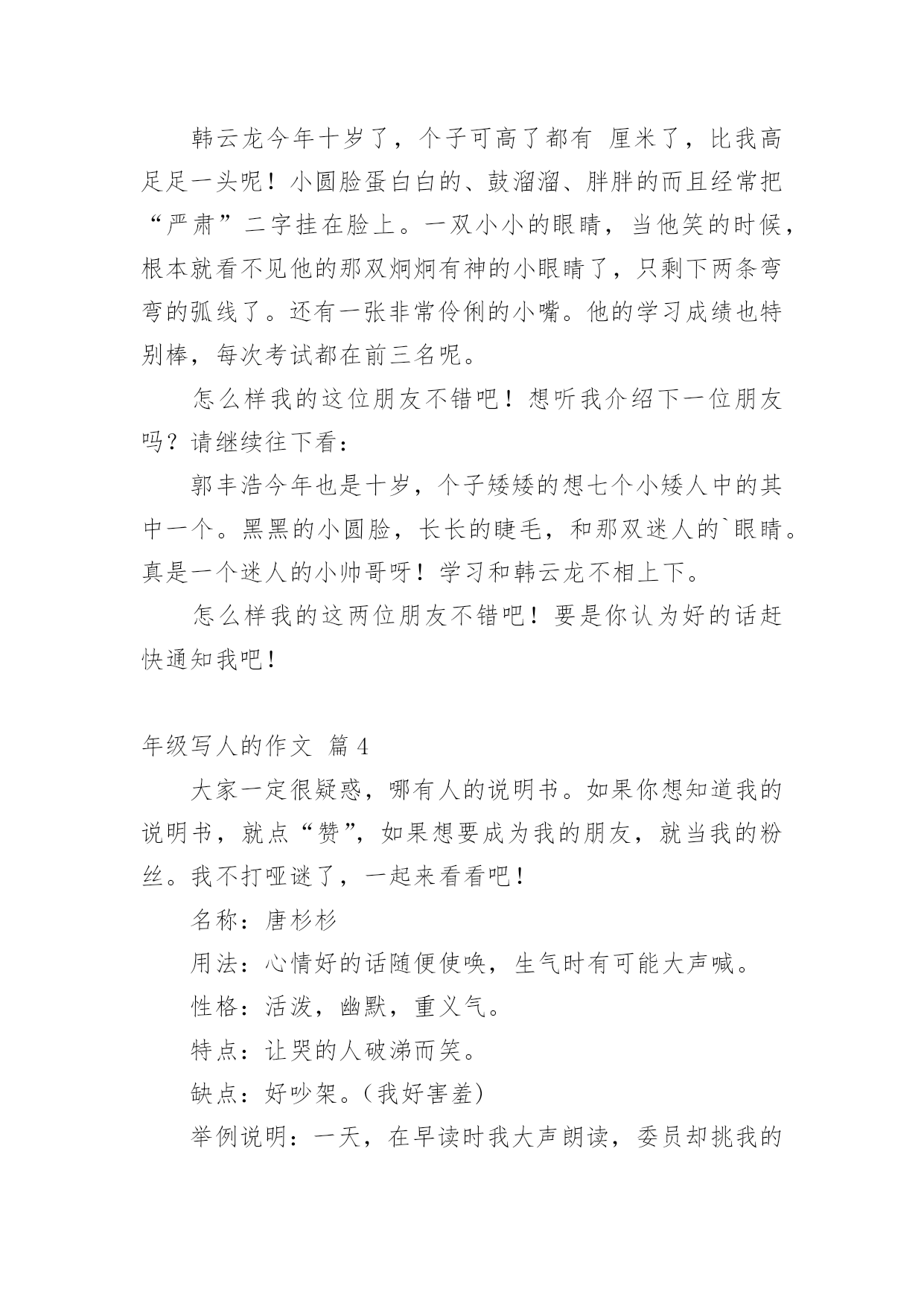 韩云龙今年十岁了，个子可高了都有 厘米了，比我高足足一头呢！小圆脸蛋白白的、鼓溜溜、胖胖的而且经常把“严肃”二字挂在脸上。一双小小的眼睛，当他笑的时候，根本就看不见他的那双炯炯有神的小眼睛了，只剩下两条弯弯的弧线了。还有一张非常伶俐的小嘴。他的学习成绩也特别棒，每次考试都在前三名呢。

怎么样我的这位朋友不错吧！想听我介绍下一位朋友吗？请继续往下看：

郭丰浩今年也是十岁，个子矮矮的想七个小矮人中的其中一个。黑黑的小圆脸，长长的睫毛，和那双迷人的`眼睛。真是一个迷人的小帅哥呀！学习和韩云龙不相上下。

怎么样我的这两位朋友不错吧！要是你认为好的话赶快通知我吧！

年级写人的作文 篇4

大家一定很疑惑，哪有人的说明书。如果你想知道我的说明书，就点“赞”，如果想要成为我的朋友，就当我的粉丝。我不打哑谜了，一起来看看吧！

名称：唐杉杉

用法：心情好的话随便使唤，生气时有可能大声喊。

性格：活泼，幽默，重义气。

特点：让哭的人破涕而笑。

缺点：好吵架。(我好害羞)

举例说明：一天，在早读时我大声朗读，委员却挑我的